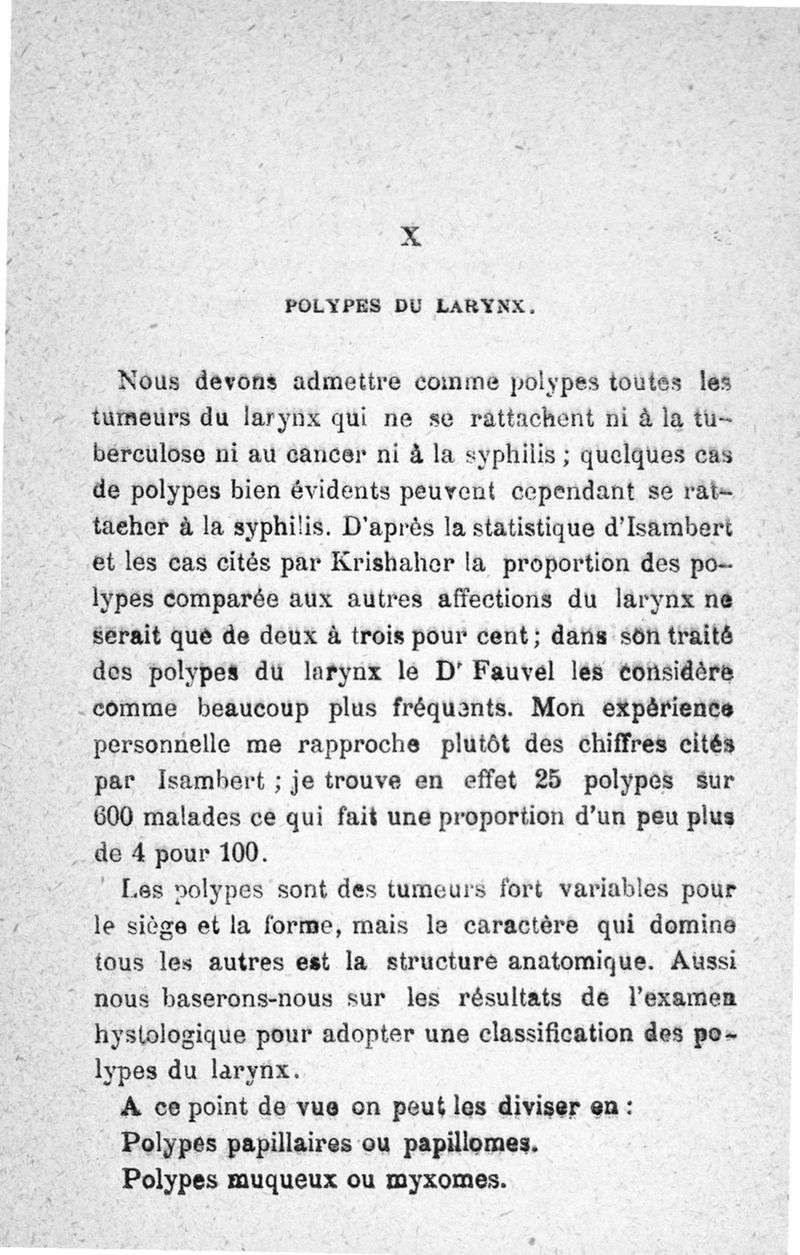 X

POLYPES DU LARYNX.

Nous devons admettre comme polypes toutes les tumeurs du larynx qui ne se rattachent ni à la tuberculose ni au cancer ni à la syphilis ; quelques cas de polypes bien évidents peuvent cependant se rattacher à la syphilis. D'après la statistique d'Isambert et les cas cités par Krishaher la proportion des polypes comparée aux autres affections du larynx ne serait que de deux à trois pour cent ; dans son traité des polypes du larynx le Dr Fauvel les considère comme beaucoup plus fréquents. Mon expérience personnelle me rapproche plutôt des chiffres cités par Isambert ; je trouve en effet 25 polypes sur 600 malades ce qui fait une proportion d'un peu plus de 4 pour 100.

Les polypes sont des tumeurs fort variables pour le siège et la forme, mais le caractère qui domine tous les autres est la structure anatomique. Aussi nous baserons-nous sur les résultats de l'examen hystologique pour adopter une classification des polypes du larynx.

A ce point de vue on peut les diviser en :
Polypes papillaires ou papillomes.
Polypes muqueux ou myxomes.